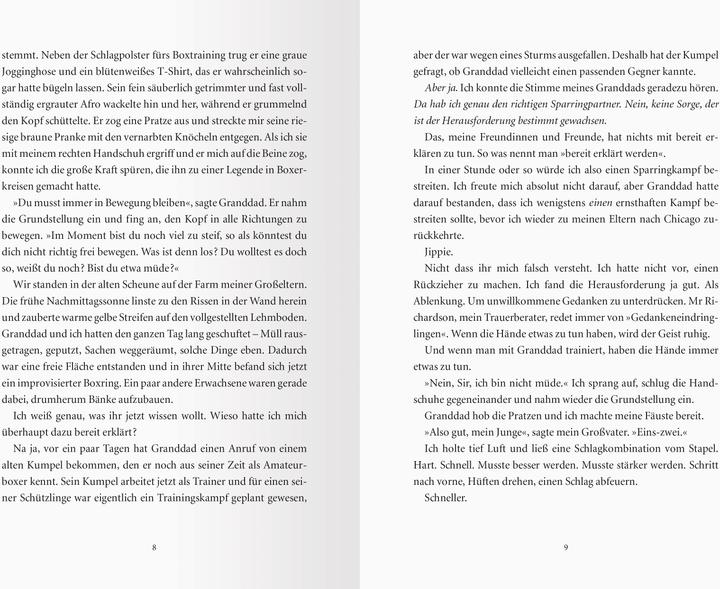 stemmt. Neben der Schlagpolster fürs Boxtraining trug er eine graue Jogginghose und ein blütenweißes T-Shirt, das er wahrscheinlich sogar hatte bügeln lassen. Sein fein säuberlich getrimmter und fast vollständig ergrauter Afro wackelte hin und her, während er grummelnd den Kopf schüttelte. Er zog eine Pratze aus und streckte mir seine riesige braune Pranke mit den vernarbten Knöcheln entgegen. Als ich sie mit meinem rechten Handschuh ergriff und er mich auf die Beine zog, konnte ich die große Kraft spüren, die ihn zu einer Legende in Boxerkreisen gemacht hatte.

»Du musst immer in Bewegung bleiben«, sagte Granddad. Er nahm die Grundstellung ein und fing an, den Kopf in alle Richtungen zu bewegen. »Im Moment bist du noch viel zu steif, so als könntest du dich nicht richtig frei bewegen. Was ist denn los? Du wolltest es doch so, weißt du noch? Bist du etwa müde?«

Wir standen in der alten Scheune auf der Farm meiner Großeltern. Die frühe Nachmittagssonne linste zu den Rissen in der Wand herein und zauberte warme gelbe Streifen auf den vollgestellten Lehmboden. Granddad und ich hatten den ganzen Tag lang geschuftet – Müll rausgetragen, geputzt, Sachen weggeräumt, solche Dinge eben. Dadurch war eine freie Fläche entstanden und in ihrer Mitte befand sich jetzt ein improvisierter Boxring. Ein paar andere Erwachsene waren gerade dabei, drumherum Bänke aufzubauen.

Ich weiß genau, was ihr jetzt wissen wollt. Wieso hatte ich mich überhaupt dazu bereit erklärt?

Na ja, vor ein paar Tagen hat Granddad einen Anruf von einem alten Kumpel bekommen, den er noch aus seiner Zeit als Amateurboxer kennt. Sein Kumpel arbeitet jetzt als Trainer und für einen seiner Schützlinge war eigentlich ein Trainingskampf geplant gewesen,

8

aber der war wegen eines Sturms ausgefallen. Deshalb hat der Kumpel gefragt, ob Granddad vielleicht einen passenden Gegner kannte.

Aber ja. Ich konnte die Stimme meines Granddads geradezu hören. Da hab ich genau den richtigen Sparringpartner. Nein, keine Sorge, der ist der Herausforderung bestimmt gewachsen.

Das, meine Freundinnen und Freunde, hat nichts mit bereit erklären zu tun. So was nennt man »bereit erklärt werden«.

In einer Stunde oder so würde ich also einen Sparringkampf bestreiten. Ich freute mich absolut nicht darauf, aber Granddad hatte darauf bestanden, dass ich wenigstens einen ernsthaften Kampf bestreiten sollte, bevor ich wieder zu meinen Eltern nach Chicago zurückkehrte.

Jippie.

Nicht dass ihr mich falsch versteht. Ich hatte nicht vor, einen Rückzieher zu machen. Ich fand die Herausforderung ja gut. Als Ablenkung. Um unwillkommene Gedanken zu unterdrücken. Mr Richardson, mein Trauerberater, redet immer von »Gedankeneindringlingen«. Wenn die Hände etwas zu tun haben, wird der Geist ruhig.

Und wenn man mit Granddad trainiert, haben die Hände immer etwas zu tun.

»Nein, Sir, ich bin nicht müde.« Ich sprang auf, schlug die Handschuhe gegeneinander und nahm wieder die Grundstellung ein.

Granddad hob die Pratzen und ich machte meine Fäuste bereit.

»Also gut, mein Junge«, sagte mein Großvater. »Eins-zwei.«

Ich holte tief Luft und ließ eine Schlagkombination vom Stapel. Hart. Schnell. Musste besser werden. Musste stärker werden. Schritt nach vorne, Hüften drehen, einen Schlag abfeuern.

Schneller.

9